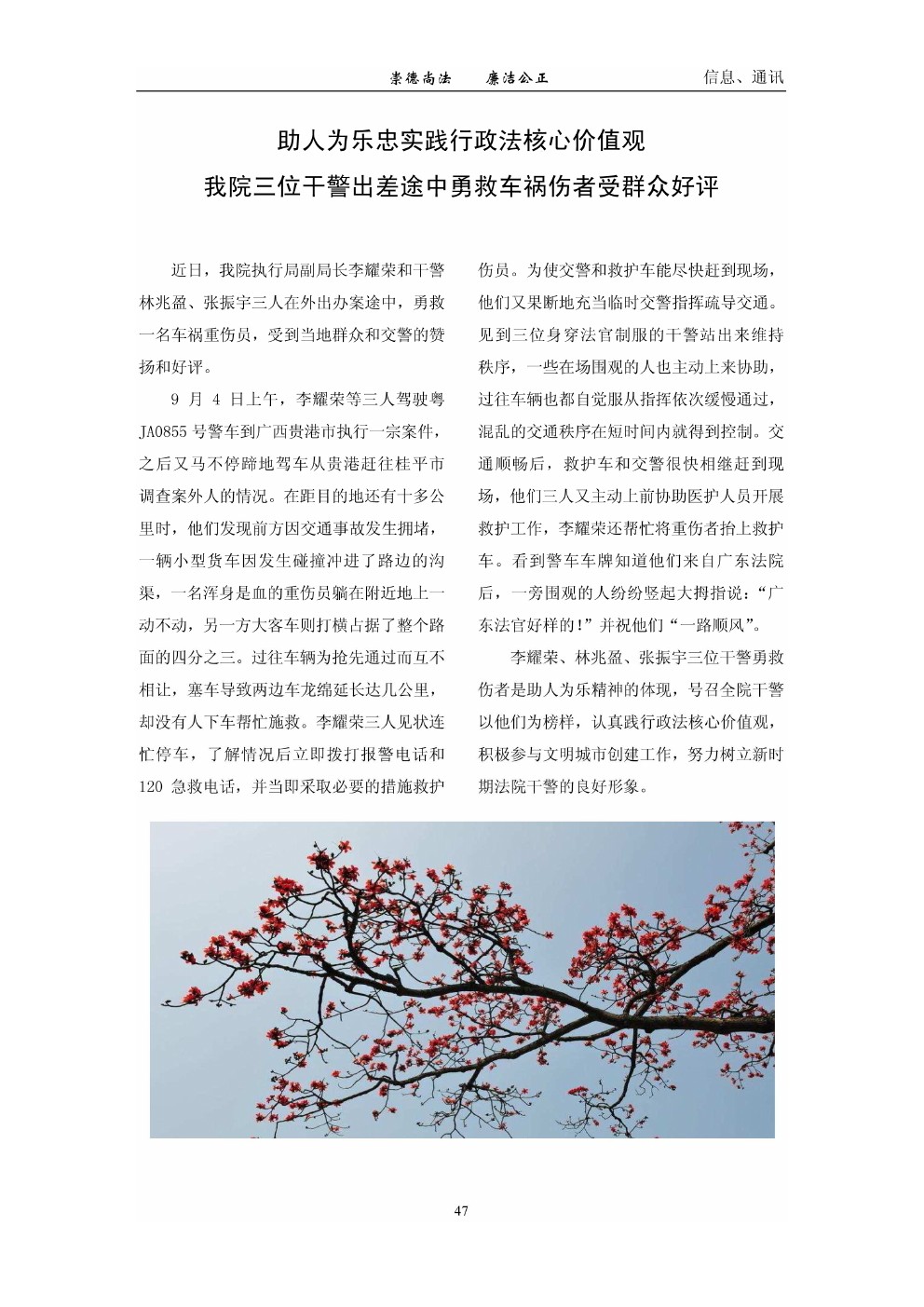 崇德尚法　廉洁公正　信息、通讯

助人为乐忠实践行政法核心价值观
我院三位干警出差途中勇救车祸伤者受群众好评

近日，我院执行局副局长李耀荣和干警林兆盈、张振宇三人在外出办案途中，勇救一名车祸重伤员，受到当地群众和交警的赞扬和好评。

9月4日上午，李耀荣等三人驾驶粤JA0855号警车到广西贵港市执行一宗案件，之后又马不停蹄地驾车从贵港赶往桂平市调查案外人的情况。在距目的地还有十多公里时，他们发现前方因交通事故发生拥堵，一辆小型货车因发生碰撞冲进了路边的沟渠，一名浑身是血的重伤员躺在附近地上一动不动，另一方大客车则打横占据了整个路面的四分之三。过往车辆为抢先通过而互不相让，塞车导致两边车龙绵延长达几公里，却没有人下车帮忙施救。李耀荣三人见状连忙停车，了解情况后立即拨打报警电话和120急救电话，并当即采取必要的措施救护伤员。为使交警和救护车能尽快赶到现场，他们又果断地充当临时交警指挥疏导交通。见到三位身穿法官制服的干警站出来维持秩序，一些在场围观的人也主动上来协助，过往车辆也都自觉服从指挥依次缓慢通过，混乱的交通秩序在短时间内就得到控制。交通顺畅后，救护车和交警很快相继赶到现场，他们三人又主动上前协助医护人员开展救护工作，李耀荣还帮忙将重伤者抬上救护车。看到警车车牌知道他们来自广东法院后，一旁围观的人纷纷竖起大拇指说：“广东法官好样的！”并祝他们“一路顺风”。

李耀荣、林兆盈、张振宇三位干警勇救伤者是助人为乐精神的体现，号召全院干警以他们为榜样，认真践行政法核心价值观，积极参与文明城市创建工作，努力树立新时期法院干警的良好形象。

47